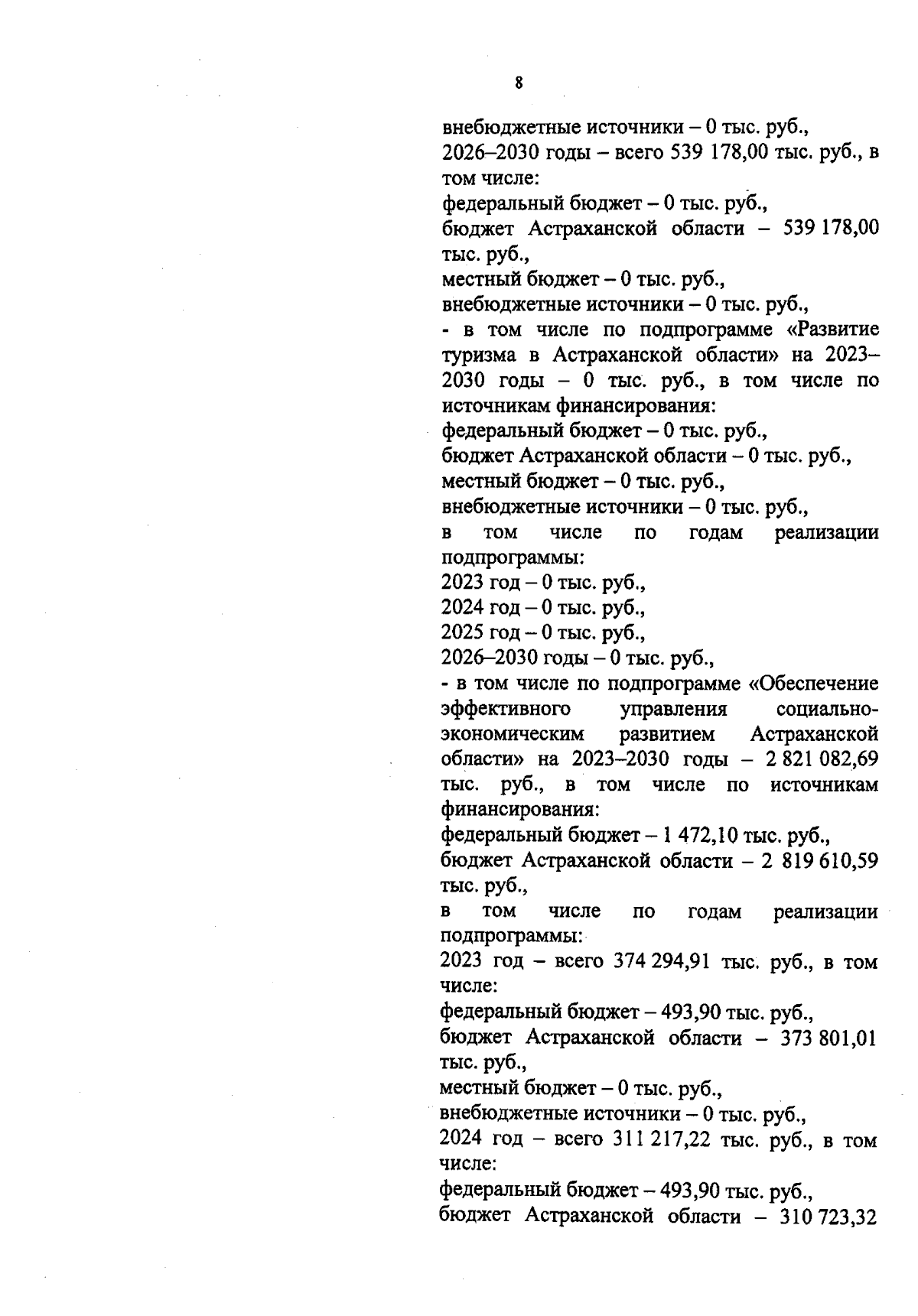 8

внебюджетные источники – 0 тыс. руб.,
2026–2030 годы – всего 539 178,00 тыс. руб., в том числе:
федеральный бюджет – 0 тыс. руб.,
бюджет Астраханской области – 539 178,00 тыс. руб.,
местный бюджет – 0 тыс. руб.,
внебюджетные источники – 0 тыс. руб.,
- в том числе по подпрограмме «Развитие туризма в Астраханской области» на 2023–2030 годы – 0 тыс. руб., в том числе по источникам финансирования:
федеральный бюджет – 0 тыс. руб.,
бюджет Астраханской области – 0 тыс. руб.,
местный бюджет – 0 тыс. руб.,
внебюджетные источники – 0 тыс. руб.,
в том числе по годам реализации подпрограммы:
2023 год – 0 тыс. руб.,
2024 год – 0 тыс. руб.,
2025 год – 0 тыс. руб.,
2026–2030 годы – 0 тыс. руб.,
- в том числе по подпрограмме «Обеспечение эффективного управления социально-экономическим развитием Астраханской области» на 2023–2030 годы – 2 821 082,69 тыс. руб., в том числе по источникам финансирования:
федеральный бюджет – 1 472,10 тыс. руб.,
бюджет Астраханской области – 2 819 610,59 тыс. руб.,
в том числе по годам реализации подпрограммы:
2023 год – всего 374 294,91 тыс. руб., в том числе:
федеральный бюджет – 493,90 тыс. руб.,
бюджет Астраханской области – 373 801,01 тыс. руб.,
местный бюджет – 0 тыс. руб.,
внебюджетные источники – 0 тыс. руб.,
2024 год – всего 311 217,22 тыс. руб., в том числе:
федеральный бюджет – 493,90 тыс. руб.,
бюджет Астраханской области – 310 723,32